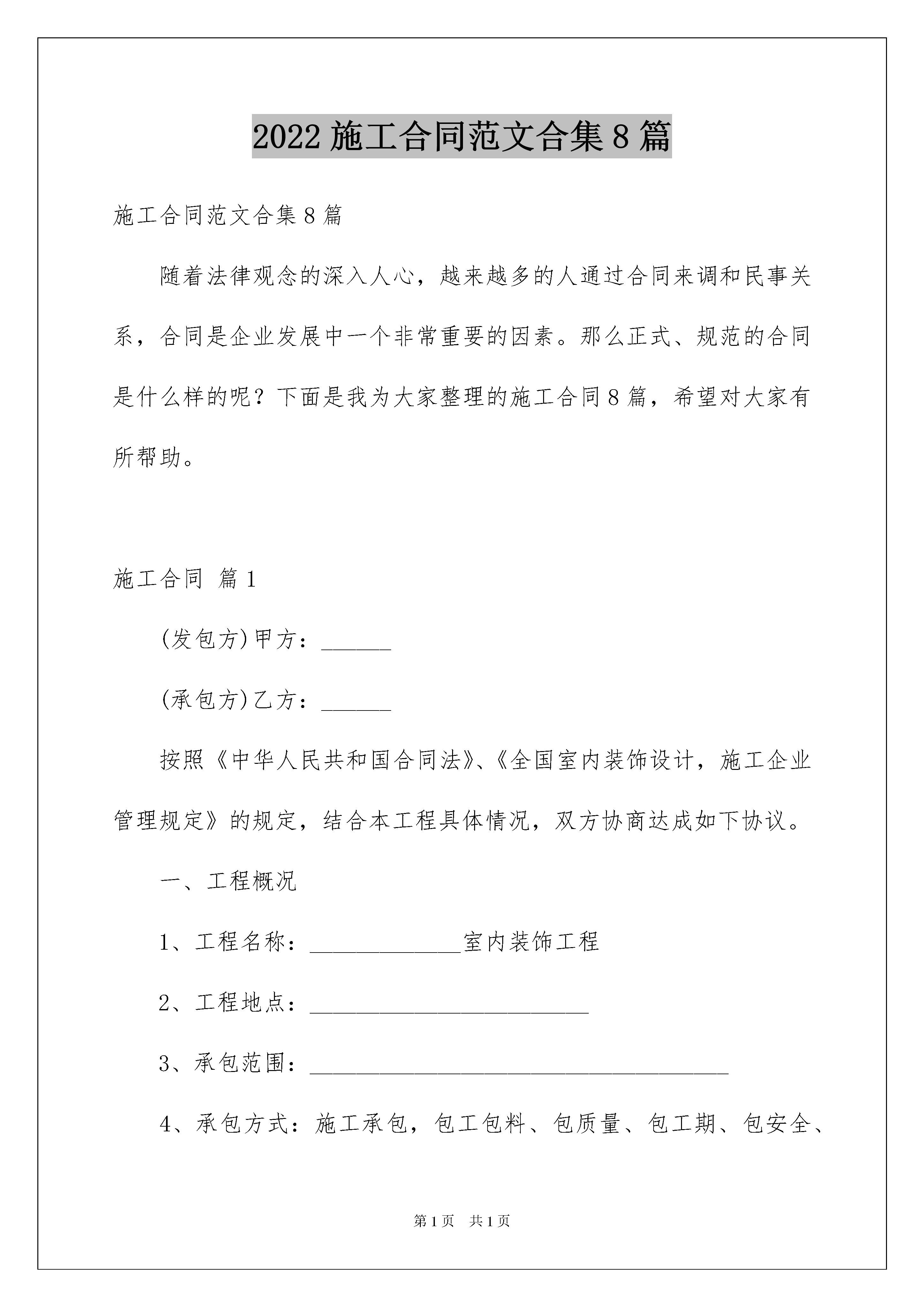 2022 施工合同范文合集 8 篇

施工合同范文合集 8 篇

随着法律观念的深入人心，越来越多的人通过合同来调和民事关系，合同是企业发展中一个非常重要的因素。那么正式、规范的合同是什么样的呢？下面是我为大家整理的施工合同 8 篇，希望对大家有所帮助。

施工合同 篇 1

(发包方)甲方：______

(承包方)乙方：______

按照《中华人民共和国合同法》、《全国室内装饰设计，施工企业管理规定》的规定，结合本工程具体情况，双方协商达成如下协议。

一、工程概况

1、工程名称：_____________室内装饰工程

2、工程地点：________________________

3、承包范围：____________________________________

4、承包方式：施工承包，包工包料、包质量、包工期、包安全、

第 1 页 共 1 页